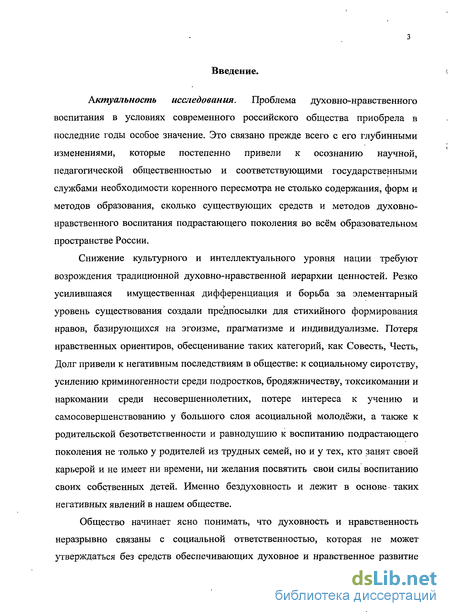 3

Введение.

Актуальность исследования. Проблема духовно-нравственного воспитания в условиях современного российского общества приобрела в последние годы особое значение. Это связано прежде всего с его глубинными изменениями, которые постепенно привели к осознанию научной, педагогической общественностью и соответствующими государственными службами необходимости коренного пересмотра не столько содержания, форм и методов образования, сколько существующих средств и методов духовно-нравственного воспитания подрастающего поколения во всём образовательном пространстве России.

Снижение культурного и интеллектуального уровня нации требуют возрождения традиционной духовно-нравственной иерархии ценностей. Резко усилившаяся имущественная дифференциация и борьба за элементарный уровень существования создали предпосылки для стихийного формирования нравов, базирующихся на эгоизме, прагматизме и индивидуализме. Потеря нравственных ориентиров, обесценивание таких категорий, как Совесть, Честь, Долг привели к негативным последствиям в обществе: к социальному сиротству, усилению криминогенности среди подростков, бродяжничеству, токсикомании и наркомании среди несовершеннолетних, потере интереса к учению и самосовершенствованию у большого слоя асоциальной молодёжи, а также к родительской безответственности и равнодушию к воспитанию подрастающего поколения не только у родителей из трудных семей, но и у тех, кто занят своей карьерой и не имеет ни времени, ни желания посвятить свои силы воспитанию своих собственных детей. Именно бездуховность и лежит в основе таких негативных явлений в нашем обществе.

Общество начинает ясно понимать, что духовность и нравственность неразрывно связаны с социальной ответственностью, которая не может утверждаться без средств обеспечивающих духовное и нравственное развитие

dsLib.net
библиотека диссертаций